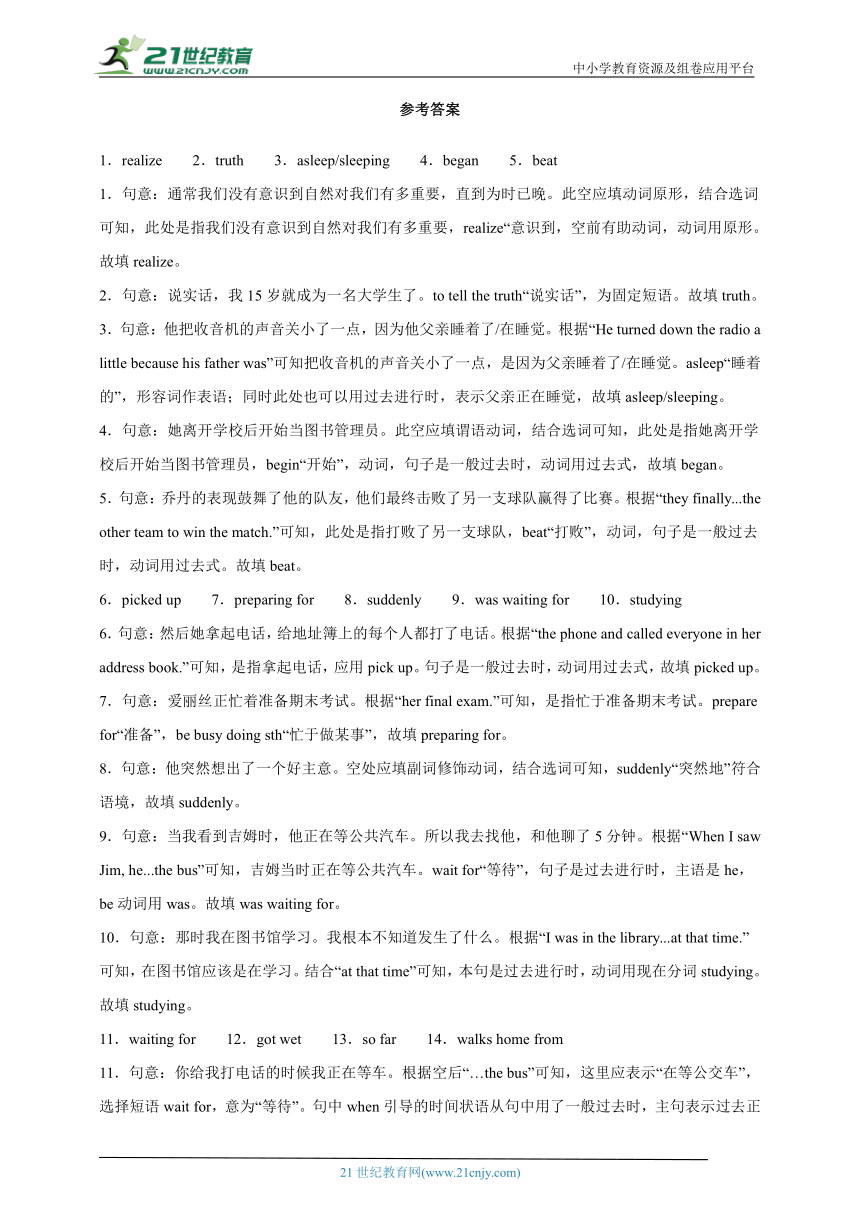 21世纪教育
www.21cnjy.com
中小学教育资源及组卷应用平台

参考答案

1．realize　2．truth　3．asleep/sleeping　4．began　5．beat

1．句意：通常我们没有意识到自然对我们有多重要，直到为时已晚。此空应填动词原形，结合选词可知，此处是指我们没有意识到自然对我们有多重要，realize“意识到，空前有助动词，动词用原形。故填 realize。

2．句意：说实话，我 15 岁就成为一名大学生了。to tell the truth“说实话”，为固定短语。故填 truth。

3．句意：他把收音机的声音关小了一点，因为他父亲睡着了/在睡觉。根据“He turned down the radio a little because his father was”可知把收音机的声音关小了一点，是因为父亲睡着了/在睡觉。asleep“睡着的”，形容词作表语；同时此处也可以用过去进行时，表示父亲正在睡觉，故填 asleep/sleeping。

4．句意：她离开学校后开始当图书管理员。此空应填谓语动词，结合选词可知，此处是指她离开学校后开始当图书管理员，begin“开始”，动词，句子是一般过去时，动词用过去式，故填 began。

5．句意：乔丹的表现鼓舞了他的队友，他们最终击败了另一支球队赢得了比赛。根据“they finally...the other team to win the match.”可知，此处是指打败了另一支球队，beat“打败”，动词，句子是一般过去时，动词用过去式。故填 beat。

6．picked up　7．preparing for　8．suddenly　9．was waiting for　10．studying

6．句意：然后她拿起电话，给地址簿上的每个人都打了电话。根据“the phone and called everyone in her address book.”可知，是指拿起电话，应用 pick up。句子是一般过去时，动词用过去式，故填 picked up。

7．句意：爱丽丝正忙着准备期末考试。根据“her final exam.”可知，是指忙于准备期末考试。prepare for“准备”，be busy doing sth“忙于做某事”，故填 preparing for。

8．句意：他突然想出了一个好主意。空处应填副词修饰动词，结合选词可知，suddenly“突然地”符合语境，故填 suddenly。

9．句意：当我看到吉姆时，他正在等公共汽车。所以我去找他，和他聊了 5 分钟。根据“When I saw Jim, he...the bus”可知，吉姆当时正在等公共汽车。wait for“等待”，句子是过去进行时，主语是 he，be 动词用 was。故填 was waiting for。

10．句意：那时我在图书馆学习。我根本不知道发生了什么。根据“I was in the library...at that time.”可知，在图书馆应该是在学习。结合“at that time”可知，本句是过去进行时，动词用现在分词 studying。故填 studying。

11．waiting for　12．got wet　13．so far　14．walks home from

11．句意：你给我打电话的时候我正在等车。根据空后“…the bus”可知，这里应表示“在等公交车”，选择短语 wait for，意为“等待”。句中 when 引导的时间状语从句中用了一般过去时，主句表示过去正

21 世纪教育网(www.21cnjy.com)